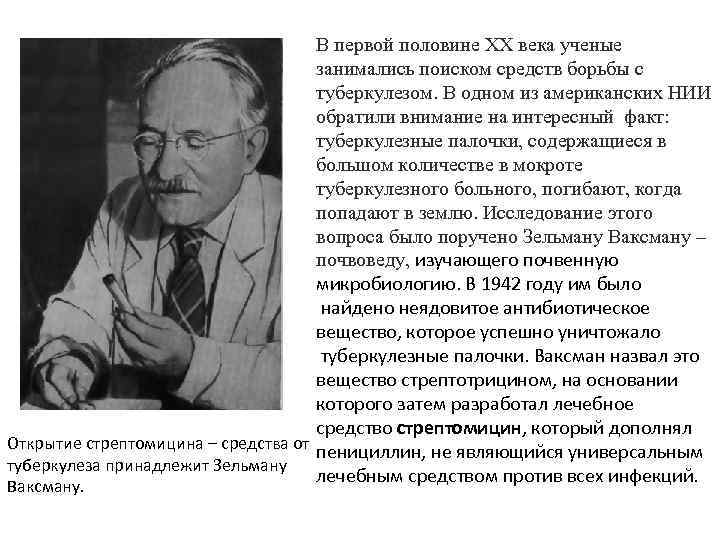 В первой половине XX века ученые занимались поиском средств борьбы с туберкулезом. В одном из американских НИИ обратили внимание на интересный факт: туберкулезные палочки, содержащиеся в большом количестве в мокроте туберкулезного больного, погибают, когда попадают в землю. Исследование этого вопроса было поручено Зельману Ваксману – почвоведу, изучающего почвенную микробиологию. В 1942 году им было найдено неядовитое антибиотическое вещество, которое успешно уничтожало туберкулезные палочки. Ваксман назвал это вещество стрептотрицином, на основании которого затем разработал лечебное средство стрептомицин, который дополнял пенициллин, не являющийся универсальным лечебным средством против всех инфекций.

Открытие стрептомицина – средства от туберкулеза принадлежит Зельману Ваксману.